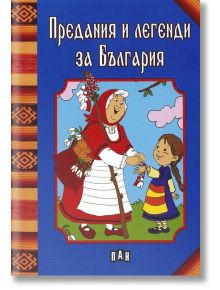 Предания и легенди за България

ПАН